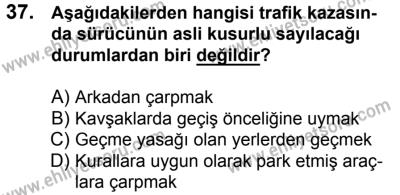 37. Aşağıdakilerden hangisi trafik kazasında sürücünün asli kusurlu sayılacağı durumlardan biri değildir?

A) Arkadan çarpmak
B) Kavşaklarda geçiş önceliğine uymak
C) Geçme yasağı olan yerlerden geçmek
D) Kurallara uygun olarak park etmiş araçlara çarpmak

www.ehliyetsoru.com